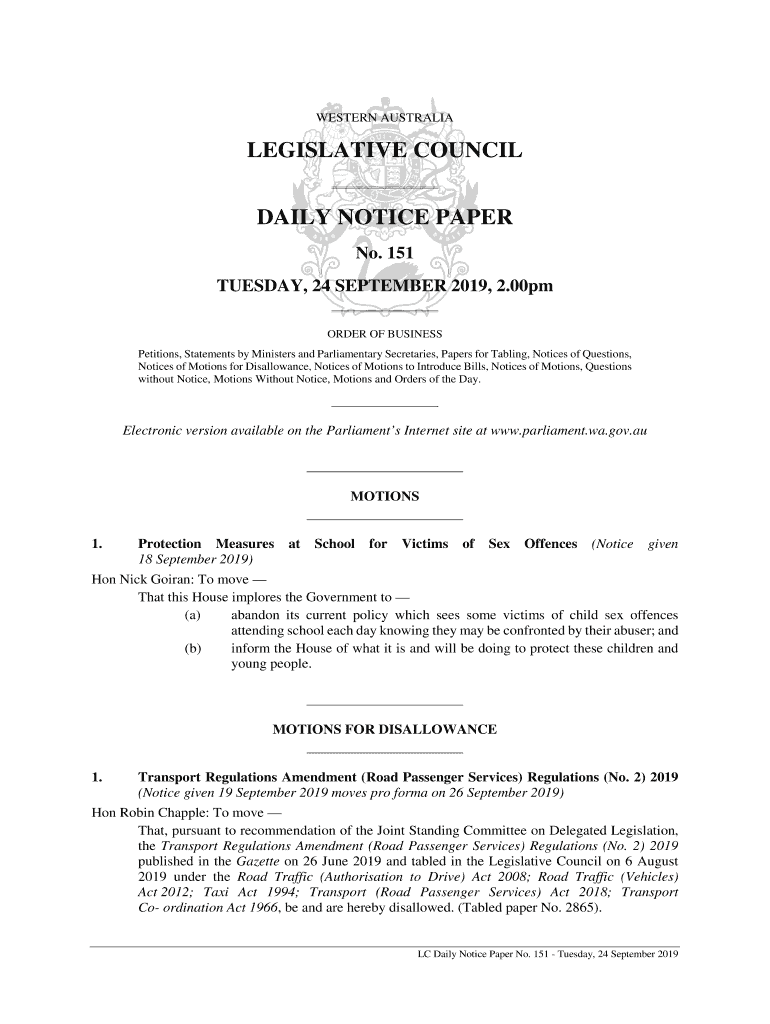 WESTERN AUSTRALIA

LEGISLATIVE COUNCIL

DAILY NOTICE PAPER

No. 151

TUESDAY, 24 SEPTEMBER 2019, 2.00pm

ORDER OF BUSINESS

Petitions, Statements by Ministers and Parliamentary Secretaries, Papers for Tabling, Notices of Questions, Notices of Motions for Disallowance, Notices of Motions to Introduce Bills, Notices of Motions, Questions without Notice, Motions Without Notice, Motions and Orders of the Day.

Electronic version available on the Parliament's Internet site at www.parliament.wa.gov.au

MOTIONS

1. Protection Measures at School for Victims of Sex Offences (Notice given 18 September 2019)

Hon Nick Goiran: To move —

That this House implores the Government to —

(a) abandon its current policy which sees some victims of child sex offences attending school each day knowing they may be confronted by their abuser; and

(b) inform the House of what it is and will be doing to protect these children and young people.

MOTIONS FOR DISALLOWANCE

1. Transport Regulations Amendment (Road Passenger Services) Regulations (No. 2) 2019 (Notice given 19 September 2019 moves pro forma on 26 September 2019)

Hon Robin Chapple: To move —

That, pursuant to recommendation of the Joint Standing Committee on Delegated Legislation, the Transport Regulations Amendment (Road Passenger Services) Regulations (No. 2) 2019 published in the Gazette on 26 June 2019 and tabled in the Legislative Council on 6 August 2019 under the Road Traffic (Authorisation to Drive) Act 2008; Road Traffic (Vehicles) Act 2012; Taxi Act 1994; Transport (Road Passenger Services) Act 2018; Transport Co- ordination Act 1966, be and are hereby disallowed. (Tabled paper No. 2865).

LC Daily Notice Paper No. 151 - Tuesday, 24 September 2019